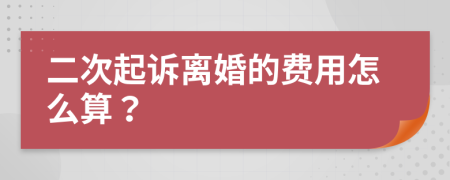 二次起诉离婚的费用怎么算？